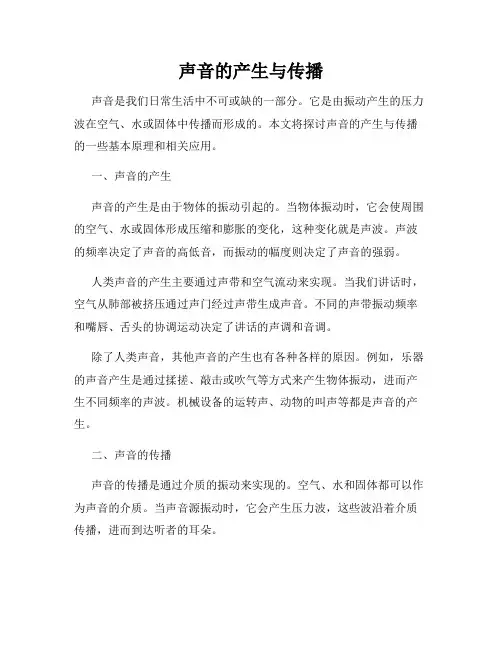 声音的产生与传播

声音是我们日常生活中不可或缺的一部分。它是由振动产生的压力波在空气、水或固体中传播而形成的。本文将探讨声音的产生与传播的一些基本原理和相关应用。

一、声音的产生

声音的产生是由于物体的振动引起的。当物体振动时，它会使周围的空气、水或固体形成压缩和膨胀的变化，这种变化就是声波。声波的频率决定了声音的高低音，而振动的幅度则决定了声音的强弱。

人类声音的产生主要通过声带和空气流动来实现。当我们讲话时，空气从肺部被挤压通过声门经过声带生成声音。不同的声带振动频率和嘴唇、舌头的协调运动决定了讲话的声调和音调。

除了人类声音，其他声音的产生也有各种各样的原因。例如，乐器的声音产生是通过揉搓、敲击或吹气等方式来产生物体振动，进而产生不同频率的声波。机械设备的运转声、动物的叫声等都是声音的产生。

二、声音的传播

声音的传播是通过介质的振动来实现的。空气、水和固体都可以作为声音的介质。当声音源振动时，它会产生压力波，这些波沿着介质传播，进而到达听者的耳朵。